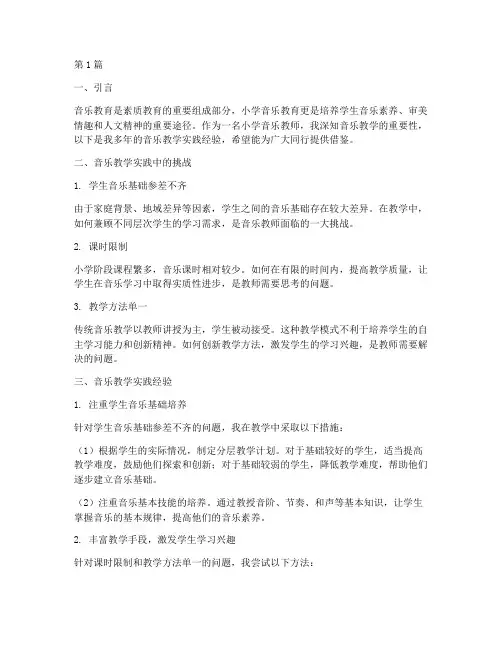 第1篇

一、引言

音乐教育是素质教育的重要组成部分，小学音乐教育更是培养学生音乐素养、审美情趣和人文精神的重要途径。作为一名小学音乐教师，我深知音乐教学的重要性，以下是我多年的音乐教学实践经验，希望能为广大同行提供借鉴。

二、音乐教学实践中的挑战

1. 学生音乐基础参差不齐

由于家庭背景、地域差异等因素，学生之间的音乐基础存在较大差异。在教学中，如何兼顾不同层次学生的学习需求，是音乐教师面临的一大挑战。

2. 课时限制

小学阶段课程繁多，音乐课时相对较少。如何在有限的时间内，提高教学质量，让学生在音乐学习中取得实质性进步，是教师需要思考的问题。

3. 教学方法单一

传统音乐教学以教师讲授为主，学生被动接受。这种教学模式不利于培养学生的自主学习能力和创新精神。如何创新教学方法，激发学生的学习兴趣，是教师需要解决的问题。

三、音乐教学实践经验

1. 注重学生音乐基础培养

针对学生音乐基础参差不齐的问题，我在教学中采取以下措施：

（1）根据学生的实际情况，制定分层教学计划。对于基础较好的学生，适当提高教学难度，鼓励他们探索和创新；对于基础较弱的学生，降低教学难度，帮助他们逐步建立音乐基础。

（2）注重音乐基本技能的培养。通过教授音阶、节奏、和声等基本知识，让学生掌握音乐的基本规律，提高他们的音乐素养。

2. 丰富教学手段，激发学生学习兴趣

针对课时限制和教学方法单一的问题，我尝试以下方法：